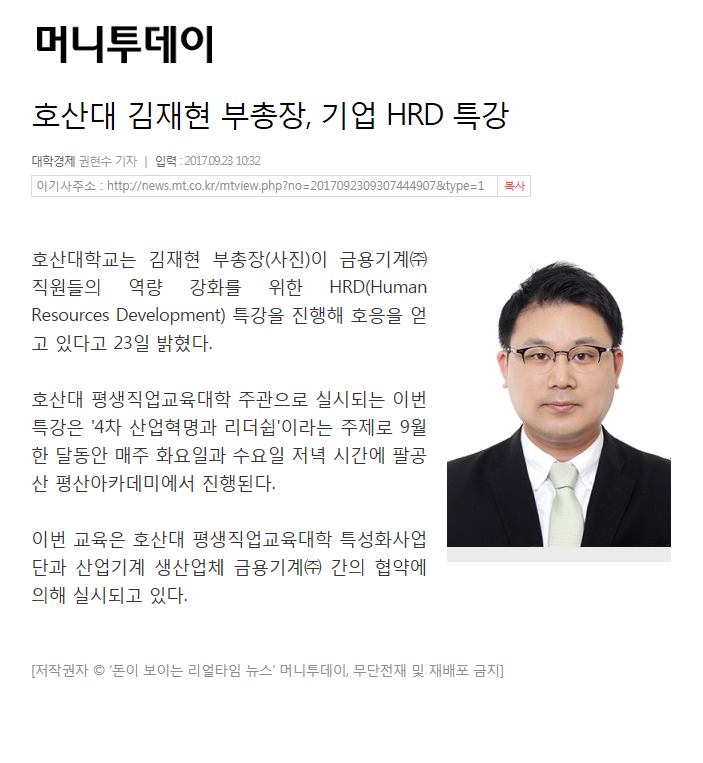 머니투데이

호산대 김재현 부총장, 기업 HRD 특강

대학경제 권현수 기자 | 입력 : 2017.09.23 10:32

이기사주소 : http://news.mt.co.kr/mtview.php?no=2017092309307444907&type=1 복사

호산대학교는 김재현 부총장(사진)이 금용기계㈜ 직원들의 역량 강화를 위한 HRD(Human Resources Development) 특강을 진행해 호응을 얻고 있다고 23일 밝혔다.

호산대 평생직업교육대학 주관으로 실시되는 이번 특강은 '4차 산업혁명과 리더쉽'이라는 주제로 9월 한 달동안 매주 화요일과 수요일 저녁 시간에 팔공산 평산아카데미에서 진행된다.

이번 교육은 호산대 평생직업교육대학 특성화사업단과 산업기계 생산업체 금용기계㈜ 간의 협약에 의해 실시되고 있다.

[저작권자 © '돈이 보이는 리얼타임 뉴스' 머니투데이, 무단전재 및 재배포 금지]